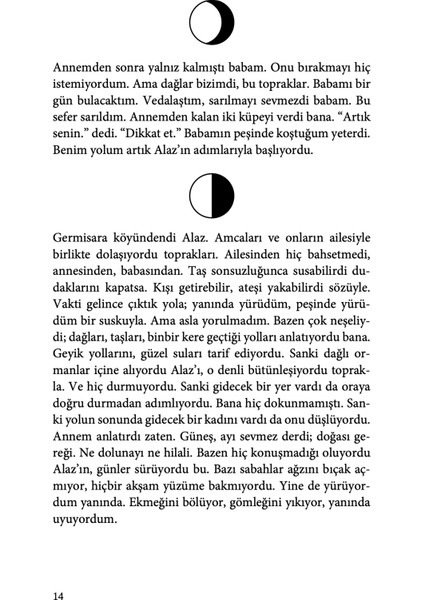 Annemden sonra yalnız kalmıştı babam. Onu bırakmayı hiç istemiyordum. Ama dağlar bizimdi, bu topraklar. Babamı bir gün bulacaktım. Vedalaştım, sarılmayı sevmezdi babam. Bu sefer sarıldım. Annemden kalan iki küpeyi verdi bana. “Artık senin.” dedi. “Dikkat et.” Babamın peşinde koştuğum yeterdi. Benim yolum artık Alaz’ın adımlarıyla başlıyordu.

Germisara köyündendi Alaz. Amcaları ve onların ailesiyle birlikte dolaşıyordu toprakları. Ailesinden hiç bahsetmedi, annesinden, babasından. Taş sonsuzluğunca susabilirdi dudaklarını kapatsa. Kışı getirebilir, ateşi yakabilirdi sözüyle. Vakti gelince çıktık yola; yanında yürüdüm, peşinde yürüdüm bir suskuyla. Ama asla yorulmadım. Bazen çok neşeliydi; dağları, taşları, binbir kere geçtiği yolları anlatıyordu bana. Geyik yollarını, güzel suları tarif ediyordu. Sanki dağlı ormanlar içine alıyordu Alaz’ı, o denli bütünleşiyordu toprakla. Ve hiç durmuyordu. Sanki gidecek bir yer vardı da oraya doğru durmadan adımlıyordu. Bana hiç dokunmamıştı. Sanki yolun sonunda gidecek bir kadını vardı da onu düşlüyordu. Annem anlatırdı zaten. Güneş, ayı sevmez derdi; doğası gereği. Ne dolunayı ne hilali. Bazen hiç konuşmadığı oluyordu Alaz’ın, günler sürüyordu bu. Bazı sabahlar ağzını bıçak açmıyor, hiçbir akşam yüzüme bakmıyordu. Yine de yürüyordum yanında. Ekmeğini bölüyor, gömleğini yıkıyor, yanında uyuyordum.

14